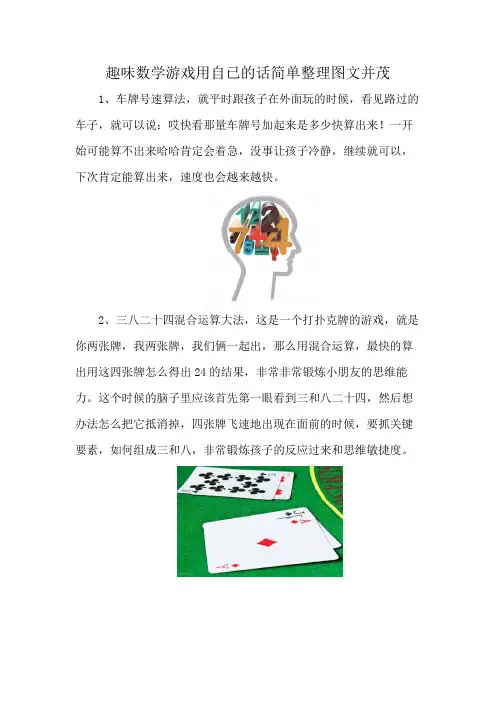 趣味数学游戏用自已的话简单整理图文并茂

1、车牌号速算法，就平时跟孩子在外面玩的时候，看见路过的车子，就可以说：哎快看那量车牌号加起来是多少快算出来！一开始可能算不出来哈哈肯定会着急，没事让孩子冷静，继续就可以，下次肯定能算出来，速度也会越来越快。

2、三八二十四混合运算大法，这是一个打扑克牌的游戏，就是你两张牌，我两张牌，我们俩一起出，那么用混合运算，最快的算出用这四张牌怎么得出 24 的结果，非常非常锻炼小朋友的思维能力。这个时候的脑子里应该首先第一眼看到三和八二十四，然后想办法怎么把它抵消掉，四张牌飞速地出现在面前的时候，要抓关键要素，如何组成三和八，非常锻炼孩子的反应过来和思维敏捷度。